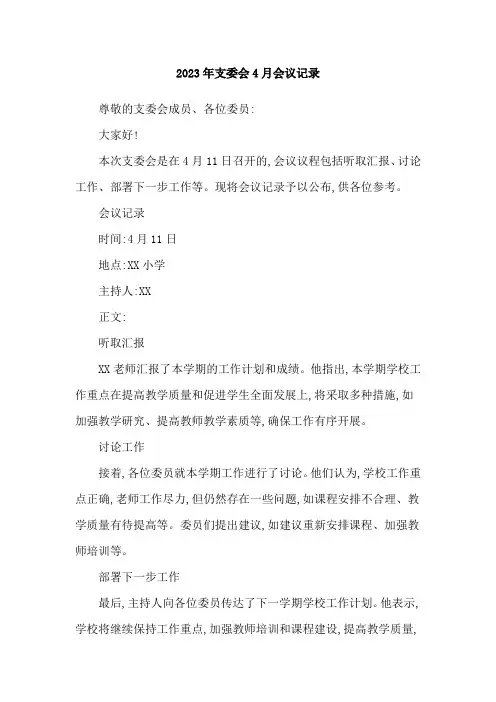 2023年支委会4月会议记录

尊敬的支委会成员、各位委员:

大家好!

本次支委会是在4月11日召开的,会议议程包括听取汇报、讨论工作、部署下一步工作等。现将会议记录予以公布,供各位参考。

会议记录

时间:4月11日

地点:XX小学

主持人:XX

正文:

听取汇报

XX老师汇报了本学期的工作计划和成绩。他指出,本学期学校工作重点在提高教学质量和促进学生全面发展上,将采取多种措施,如加强教学研究、提高教师教学素质等,确保工作有序开展。

讨论工作

接着,各位委员就本学期工作进行了讨论。他们认为,学校工作重点正确,老师工作尽力,但仍然存在一些问题,如课程安排不合理、教学质量有待提高等。委员们提出建议,如建议重新安排课程、加强教师培训等。

部署下一步工作

最后,主持人向各位委员传达了下一学期学校工作计划。他表示,学校将继续保持工作重点,加强教师培训和课程建设,提高教学质量,